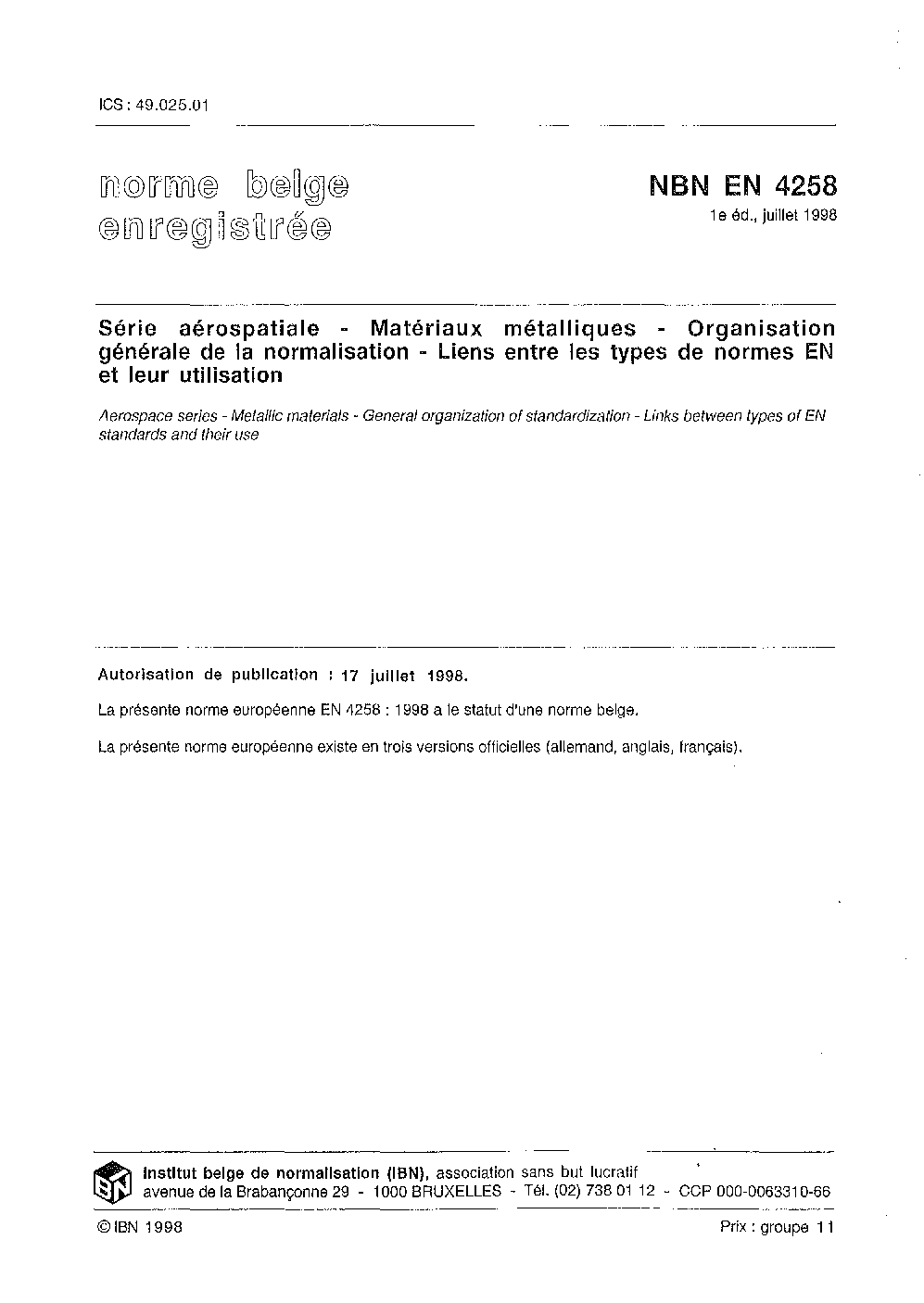 ICS : 49.025.01

norme belge
enregistrée

NBN EN 4258
1e éd., juillet 1998

Série aérospatiale - Matériaux métalliques - Organisation générale de la normalisation - Liens entre les types de normes EN et leur utilisation

Aerospace series - Metallic materials - General organization of standardization - Links between types of EN standards and their use

Autorisation de publication : 17 juillet 1998.

La présente norme européenne EN 4258 : 1998 a le statut d'une norme belge.

La présente norme européenne existe en trois versions officielles (allemand, anglais, français).

IBN

Institut belge de normalisation (IBN), association sans but lucratif
avenue de la Brabançonne 29 - 1000 BRUXELLES - Tél. (02) 738 01 12 - CCP 000-0063310-66

© IBN 1998

Prix : groupe 11